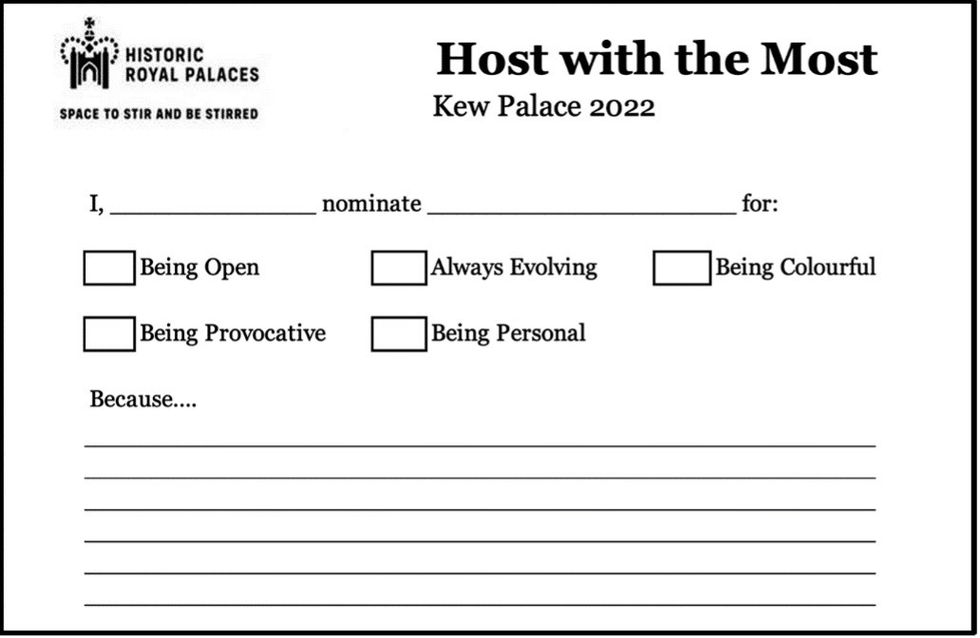 HISTORIC
ROYAL PALACES
SPACE TO STIR AND BE STIRRED

Host with the Most
Kew Palace 2022

I, ____ nominate ____ for:

☐ Being Open ☐ Always Evolving ☐ Being Colourful

☐ Being Provocative ☐ Being Personal

Because....

____
____
____
____
____
____